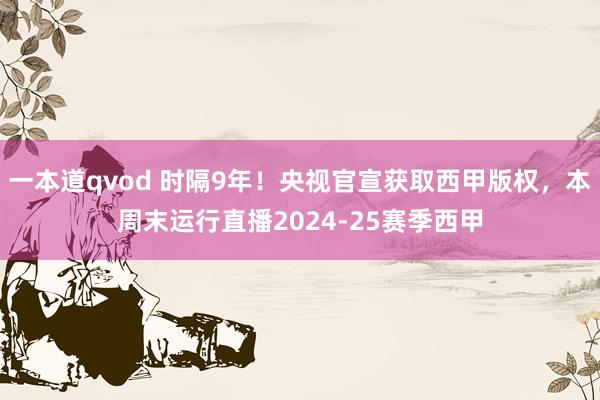 一本道qvod 时隔9年！央视官宣获取西甲版权，本周末运行直播2024-25赛季西甲